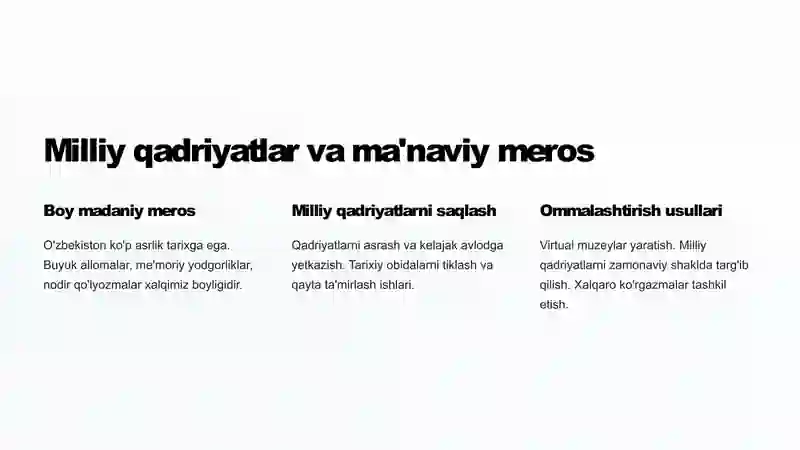 Milliy qadriyatlar va ma'naviy meros

Boy madaniy meros

O'zbekiston ko'p asrlik tarixga ega. Buyuk allomalar, me'moriy yodgorliklar, nodir qo'lyozmalar xalqimiz boyligidir.

Milliy qadriyatlarni saqlash

Qadriyatlarni asrash va kelajak avlodga yetkazish. Tarixiy obidalarni tiklash va qayta ta'mirlash ishlari.

Ommalashtirish usullari

Virtual muzeylar yaratish. Milliy qadriyatlarni zamonaviy shaklda targ'ib qilish. Xalqaro ko'rgazmalar tashkil etish.